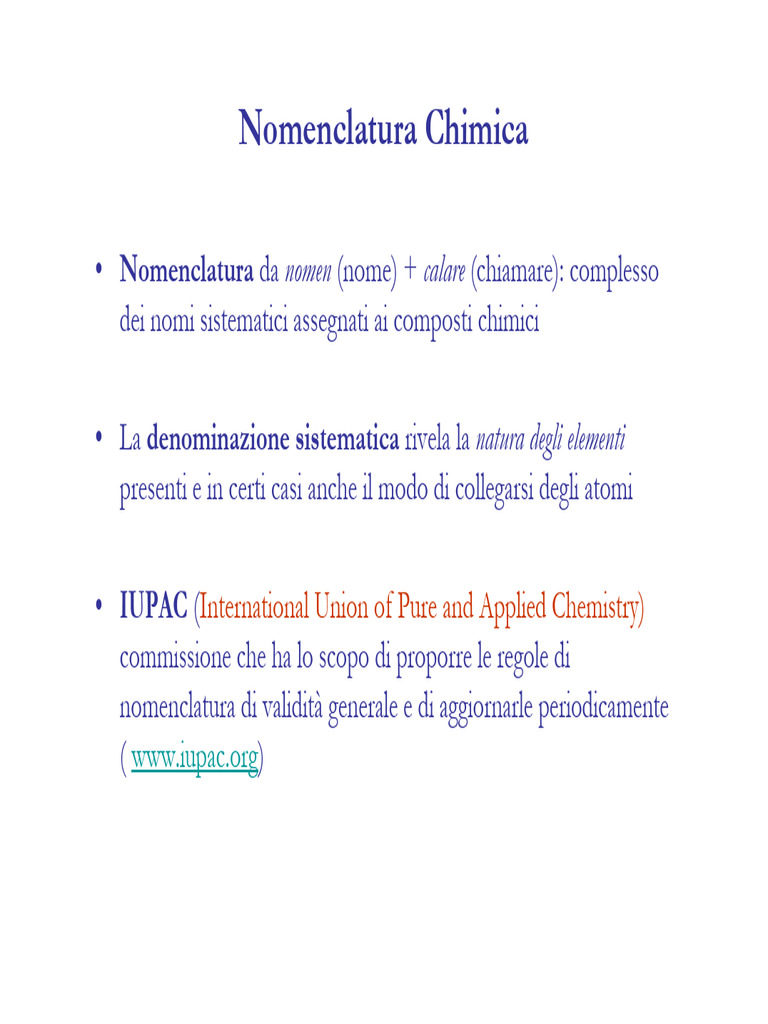 Nomenclatura Chimica

• Nomenclatura da nomen (nome) + calare (chiamare): complesso dei nomi sistematici assegnati ai composti chimici

• La denominazione sistematica rivela la natura degli elementi presenti e in certi casi anche il modo di collegarsi degli atomi

• IUPAC (International Union of Pure and Applied Chemistry) commissione che ha lo scopo di proporre le regole di nomenclatura di validità generale e di aggiornarle periodicamente ( www.iupac.org)